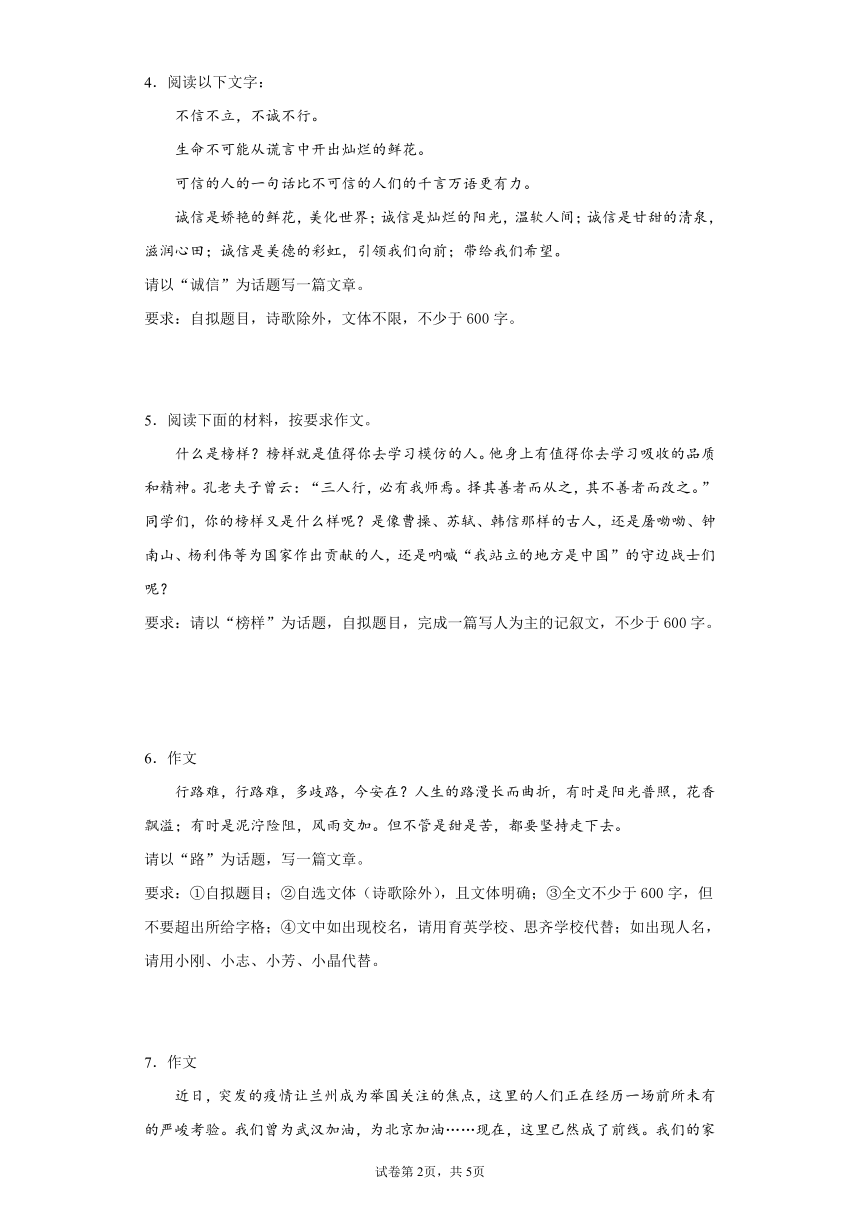 4．阅读以下文字：

不信不立，不诚不行。

生命不可能从谎言中开出灿烂的鲜花。

可信的人的一句话比不可信的人们的千言万语更有力。

诚信是娇艳的鲜花，美化世界；诚信是灿烂的阳光，温软人间；诚信是甘甜的清泉，滋润心田；诚信是美德的彩虹，引领我们向前；带给我们希望。

请以“诚信”为话题写一篇文章。

要求：自拟题目，诗歌除外，文体不限，不少于 600 字。

5．阅读下面的材料，按要求作文。

什么是榜样？榜样就是值得你去学习模仿的人。他身上有值得你去学习吸收的品质和精神。孔老夫子曾云：“三人行，必有我师焉。择其善者而从之，其不善者而改之。”同学们，你的榜样又是什么样呢？是像曹操、苏轼、韩信那样的古人，还是屠呦呦、钟南山、杨利伟等为国家作出贡献的人，还是呐喊“我站立的地方是中国”的守边战士们呢？

要求：请以“榜样”为话题，自拟题目，完成一篇写人为主的记叙文，不少于 600 字。

6．作文

行路难，行路难，多歧路，今安在？人生的路漫长而曲折，有时是阳光普照，花香飘溢；有时是泥泞险阻，风雨交加。但不管是甜是苦，都要坚持走下去。

请以“路”为话题，写一篇文章。

要求：①自拟题目；②自选文体（诗歌除外），且文体明确；③全文不少于 600 字，但不要超出所给字格；④文中如出现校名，请用育英学校、思齐学校代替；如出现人名，请用小刚、小志、小芳、小晶代替。

7．作文

近日，突发的疫情让兰州成为举国关注的焦点，这里的人们正在经历一场前所未有的严峻考验。我们曾为武汉加油，为北京加油……现在，这里已然成了前线。我们的家

试卷第 2页，共 5页